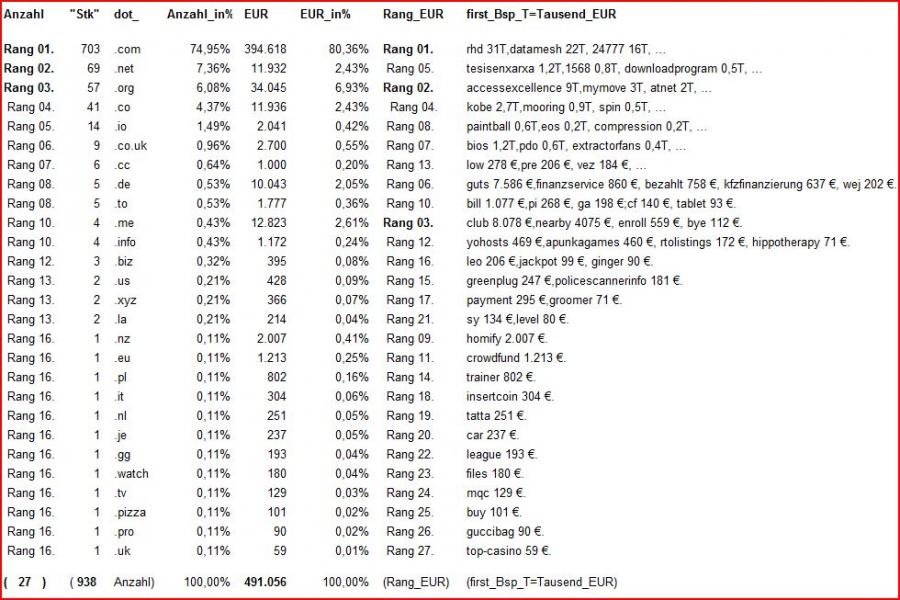 | Anzahl | "Stk" | dot_ | Anzahl_in% | EUR | EUR_in% | Rang_EUR | first_Bsp_T=Tausend_EUR |
|---|---|---|---|---|---|---|---|
| Rang 01. | 703 | .com | 74,95% | 394.618 | 80,36% | Rang 01. | rhd 31T,datamesh 22T, 24777 16T, ... |
| Rang 02. | 69 | .net | 7,36% | 11.932 | 2,43% | Rang 05. | tesisenxarxa 1,2T,1568 0,8T, downloadprogram 0,5T, ... |
| Rang 03. | 57 | .org | 6,08% | 34.045 | 6,93% | Rang 02. | accessexcellence 9T,mymove 3T, atnet 2T, ... |
| Rang 04. | 41 | .co | 4,37% | 11.936 | 2,43% | Rang 04. | kobe 2,7T,mooring 0,9T, spin 0,5T, ... |
| Rang 05. | 14 | .io | 1,49% | 2.041 | 0,42% | Rang 08. | paintball 0,6T,eos 0,2T, compression 0,2T, ... |
| Rang 06. | 9 | .co.uk | 0,96% | 2.700 | 0,55% | Rang 07. | bios 1,2T,pdo 0,6T, extractorfans 0,4T, ... |
| Rang 07. | 6 | .cc | 0,64% | 1.000 | 0,20% | Rang 13. | low 278 €,pre 206 €, vez 184 €, ... |
| Rang 08. | 5 | .de | 0,53% | 10.043 | 2,05% | Rang 06. | guts 7.586 €,finanzservice 860 €, bezahlt 758 €, kfzfinanzierung 637 €, wej 202 €. |
| Rang 08. | 5 | .to | 0,53% | 1.777 | 0,36% | Rang 10. | bill 1.077 €,pi 268 €, ga 198 €,cf 140 €, tablet 93 €. |
| Rang 10. | 4 | .me | 0,43% | 12.823 | 2,61% | Rang 03. | club 8.078 €,nearby 4075 €, enroll 559 €, bye 112 €. |
| Rang 10. | 4 | .info | 0,43% | 1.172 | 0,24% | Rang 12. | yohosts 469 €,apunkagames 460 €, rtolistings 172 €, hippotherapy 71 €. |
| Rang 12. | 3 | .biz | 0,32% | 395 | 0,08% | Rang 16. | leo 206 €,jackpot 99 €, ginger 90 €. |
| Rang 13. | 2 | .us | 0,21% | 428 | 0,09% | Rang 15. | greenplug 247 €,policescannerinfo 181 €. |
| Rang 13. | 2 | .xyz | 0,21% | 366 | 0,07% | Rang 17. | payment 295 €,groomer 71 €. |
| Rang 13. | 2 | .la | 0,21% | 214 | 0,04% | Rang 21. | sy 134 €,level 80 €. |
| Rang 16. | 1 | .nz | 0,11% | 2.007 | 0,41% | Rang 09. | homify 2.007 €. |
| Rang 16. | 1 | .eu | 0,11% | 1.213 | 0,25% | Rang 11. | crowdfund 1.213 €. |
| Rang 16. | 1 | .pl | 0,11% | 802 | 0,16% | Rang 14. | trainer 802 €. |
| Rang 16. | 1 | .it | 0,11% | 304 | 0,06% | Rang 18. | insertcoin 304 €. |
| Rang 16. | 1 | .nl | 0,11% | 251 | 0,05% | Rang 19. | tatta 251 €. |
| Rang 16. | 1 | .je | 0,11% | 237 | 0,05% | Rang 20. | car 237 €. |
| Rang 16. | 1 | .gg | 0,11% | 193 | 0,04% | Rang 22. | league 193 €. |
| Rang 16. | 1 | .watch | 0,11% | 180 | 0,04% | Rang 23. | files 180 €. |
| Rang 16. | 1 | .tv | 0,11% | 129 | 0,03% | Rang 24. | mqc 129 €. |
| Rang 16. | 1 | .pizza | 0,11% | 101 | 0,02% | Rang 25. | buy 101 €. |
| Rang 16. | 1 | .pro | 0,11% | 90 | 0,02% | Rang 26. | guccibag 90 €. |
| Rang 16. | 1 | .uk | 0,11% | 59 | 0,01% | Rang 27. | top-casino 59 €. |
| ( 27 ) | ( 938 | Anzahl) | 100,00% | 491.056 | 100,00% | (Rang_EUR) | (first_Bsp_T=Tausend_EUR) |